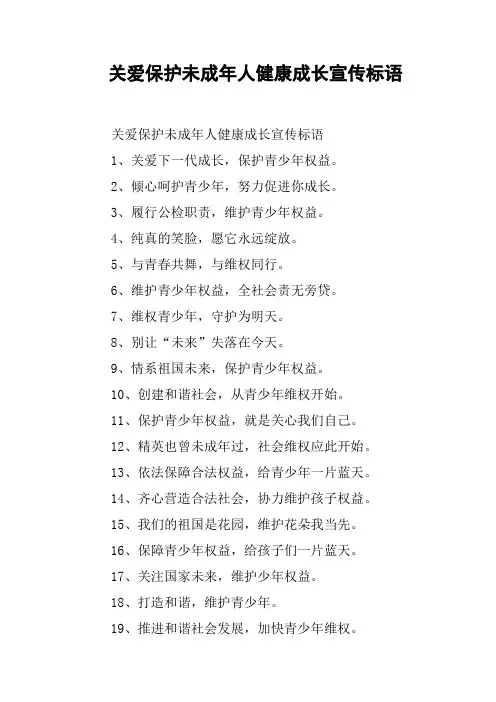 关爱保护未成年人健康成长宣传标语

关爱保护未成年人健康成长宣传标语

1、关爱下一代成长，保护青少年权益。

2、倾心呵护青少年，努力促进你成长。

3、履行公检职责，维护青少年权益。

4、纯真的笑脸，愿它永远绽放。

5、与青春共舞，与维权同行。

6、维护青少年权益，全社会责无旁贷。

7、维权青少年，守护为明天。

8、别让“未来”失落在今天。

9、情系祖国未来，保护青少年权益。

10、创建和谐社会，从青少年维权开始。

11、保护青少年权益，就是关心我们自己。

12、精英也曾未成年过，社会维权应此开始。

13、依法保障合法权益，给青少年一片蓝天。

14、齐心营造合法社会，协力维护孩子权益。

15、我们的祖国是花园，维护花朵我当先。

16、保障青少年权益，给孩子们一片蓝天。

17、关注国家未来，维护少年权益。

18、打造和谐，维护青少年。

19、推进和谐社会发展，加快青少年维权。